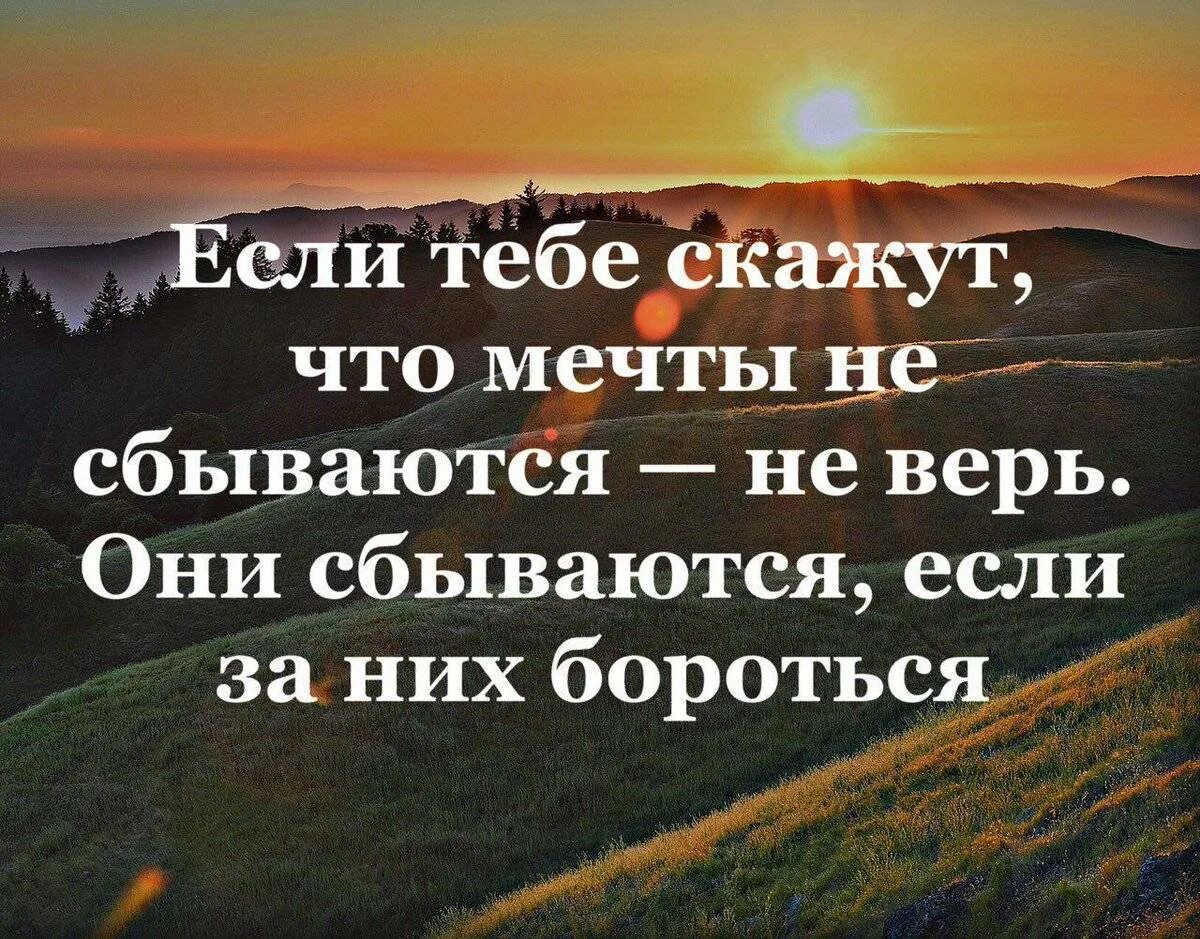 Если тебе скажут, что мечты не сбываются — не верь. Они сбываются, если за них бороться